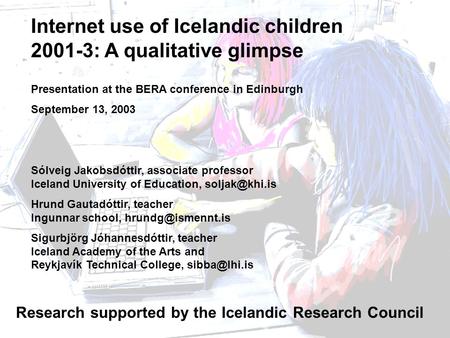 Internet use of Icelandic children 2001-3: A qualitative glimpse

Presentation at the BERA conference in Edinburgh

September 13, 2003

Sólveig Jakobsdóttir, associate professor
Iceland University of Education, soljak@khi.is

Hrund Gautadóttir, teacher
Ingunnar school, hrundg@ismennt.is

Sigurbjörg Jóhannesdóttir, teacher
Iceland Academy of the Arts and
Reykjavík Technical College, sibba@lhi.is

Research supported by the Icelandic Research Council